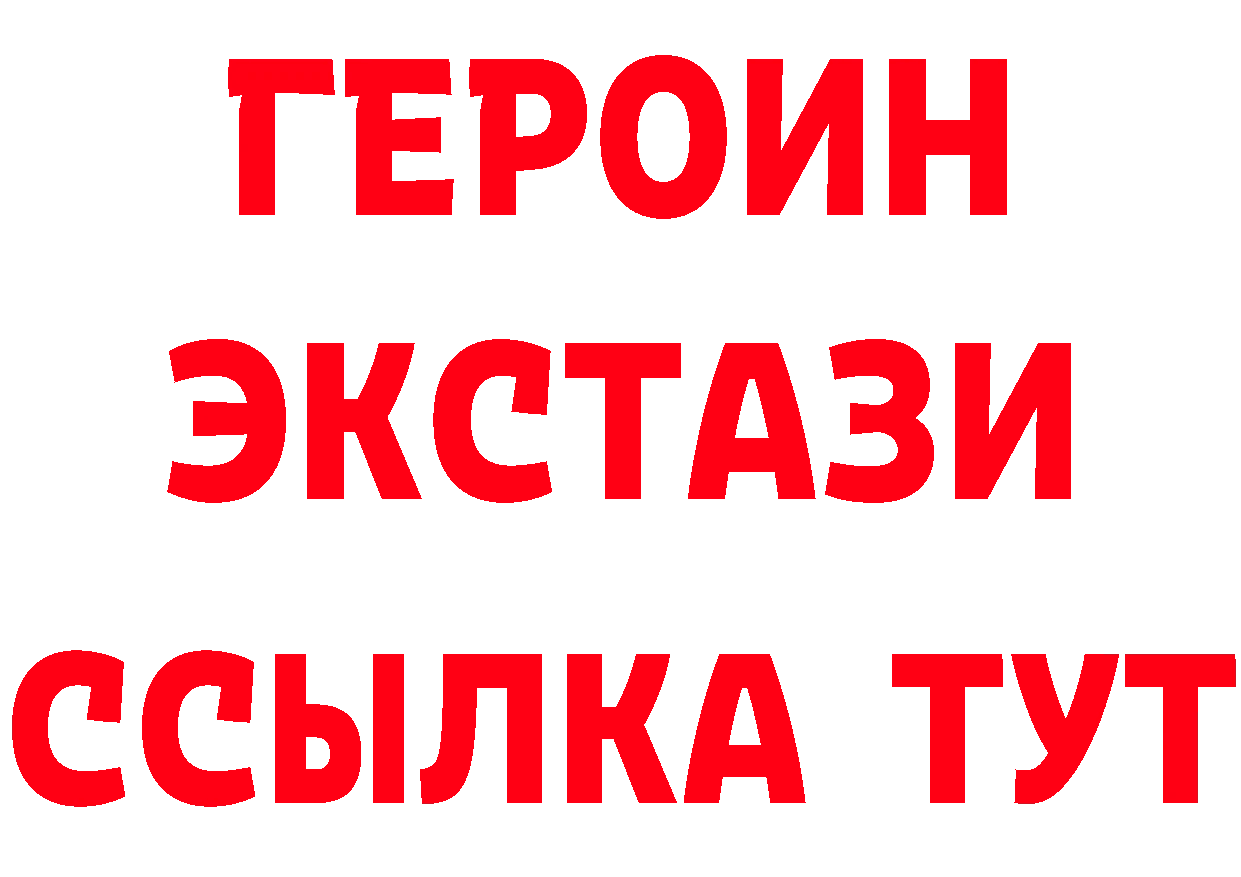 ГЕРОИН ЭКСТАЗИ ССЫЛКА ТУТ